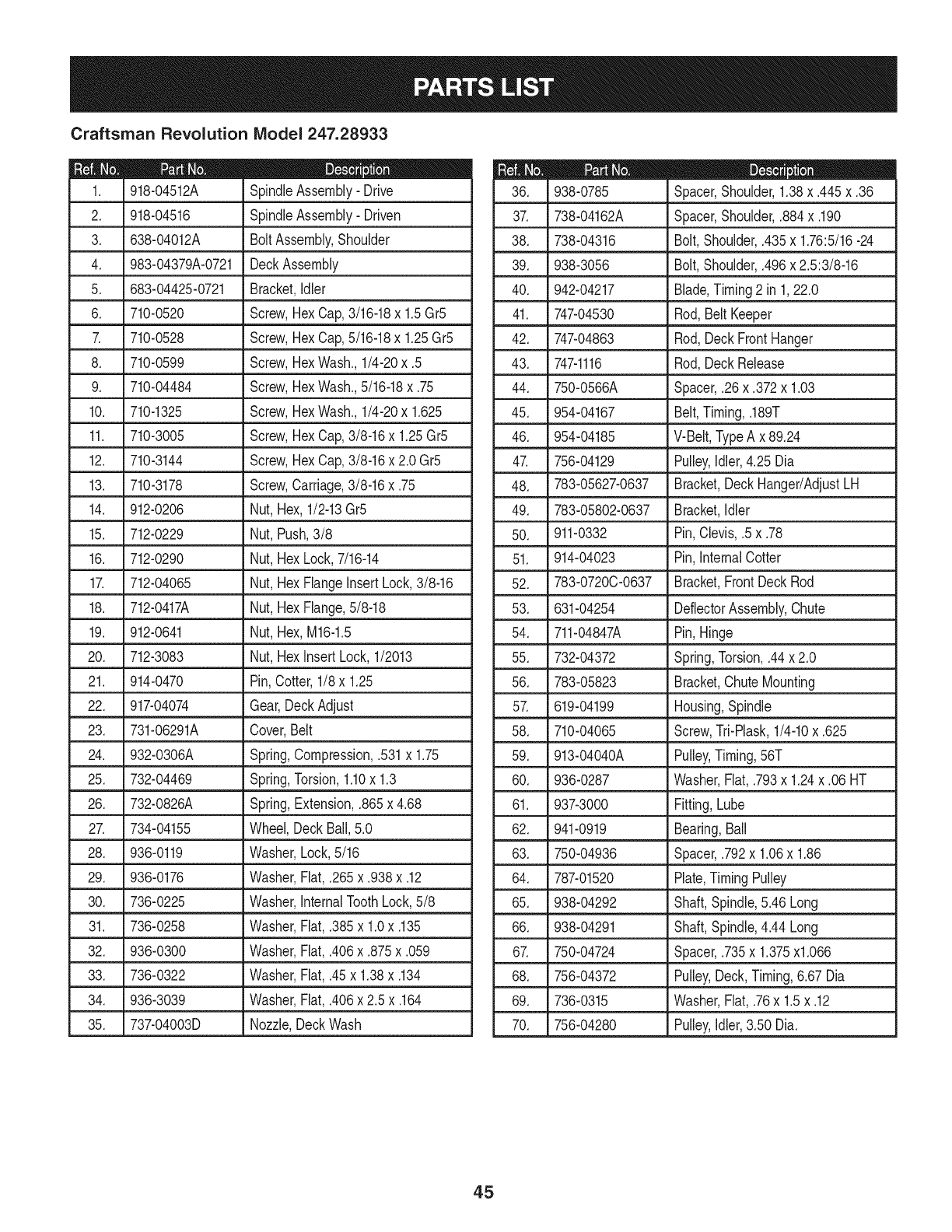 PARTS LIST

Craftsman Revolution Model 247.28933

| Ref. No. | Part No. | Description |
|---|---|---|
| 1. | 918-04512A | Spindle Assembly - Drive |
| 2. | 918-04516 | Spindle Assembly - Driven |
| 3. | 638-04012A | Bolt Assembly, Shoulder |
| 4. | 983-04379A-0721 | Deck Assembly |
| 5. | 683-04425-0721 | Bracket, Idler |
| 6. | 710-0520 | Screw, Hex Cap, 3/16-18 x 1.5 Gr5 |
| 7. | 710-0528 | Screw, Hex Cap, 5/16-18 x 1.25 Gr5 |
| 8. | 710-0599 | Screw, Hex Wash., 1/4-20 x .5 |
| 9. | 710-04484 | Screw, Hex Wash., 5/16-18 x .75 |
| 10. | 710-1325 | Screw, Hex Wash., 1/4-20 x 1.625 |
| 11. | 710-3005 | Screw, Hex Cap, 3/8-16 x 1.25 Gr5 |
| 12. | 710-3144 | Screw, Hex Cap, 3/8-16 x 2.0 Gr5 |
| 13. | 710-3178 | Screw, Carriage, 3/8-16 x .75 |
| 14. | 912-0206 | Nut, Hex, 1/2-13 Gr5 |
| 15. | 712-0229 | Nut, Push, 3/8 |
| 16. | 712-0290 | Nut, Hex Lock, 7/16-14 |
| 17. | 712-04065 | Nut, Hex Flange Insert Lock, 3/8-16 |
| 18. | 712-0417A | Nut, Hex Flange, 5/8-18 |
| 19. | 912-0641 | Nut, Hex, M16-1.5 |
| 20. | 712-3083 | Nut, Hex Insert Lock, 1/2013 |
| 21. | 914-0470 | Pin, Cotter, 1/8 x 1.25 |
| 22. | 917-04074 | Gear, Deck Adjust |
| 23. | 731-06291A | Cover, Belt |
| 24. | 932-0306A | Spring, Compression, .531 x 1.75 |
| 25. | 732-04469 | Spring, Torsion, 1.10 x 1.3 |
| 26. | 732-0826A | Spring, Extension, .865 x 4.68 |
| 27. | 734-04155 | Wheel, Deck Ball, 5.0 |
| 28. | 936-0119 | Washer, Lock, 5/16 |
| 29. | 936-0176 | Washer, Flat, .265 x .938 x .12 |
| 30. | 736-0225 | Washer, Internal Tooth Lock, 5/8 |
| 31. | 736-0258 | Washer, Flat, .385 x 1.0 x .135 |
| 32. | 936-0300 | Washer, Flat, .406 x .875 x .059 |
| 33. | 736-0322 | Washer, Flat, .45 x 1.38 x .134 |
| 34. | 936-3039 | Washer, Flat, .406 x 2.5 x .164 |
| 35. | 737-04003D | Nozzle, Deck Wash |

| Ref. No. | Part No. | Description |
|---|---|---|
| 36. | 938-0785 | Spacer, Shoulder, 1.38 x .445 x .36 |
| 37. | 738-04162A | Spacer, Shoulder, .884 x .190 |
| 38. | 738-04316 | Bolt, Shoulder, .435 x 1.76:5/16 -24 |
| 39. | 938-3056 | Bolt, Shoulder, .496 x 2.5:3/8-16 |
| 40. | 942-04217 | Blade, Timing 2 in 1, 22.0 |
| 41. | 747-04530 | Rod, Belt Keeper |
| 42. | 747-04863 | Rod, Deck Front Hanger |
| 43. | 747-1116 | Rod, Deck Release |
| 44. | 750-0566A | Spacer, .26 x .372 x 1.03 |
| 45. | 954-04167 | Belt, Timing, .189T |
| 46. | 954-04185 | V-Belt, Type A x 89.24 |
| 47. | 756-04129 | Pulley, Idler, 4.25 Dia |
| 48. | 783-05627-0637 | Bracket, Deck Hanger/Adjust LH |
| 49. | 783-05802-0637 | Bracket, Idler |
| 50. | 911-0332 | Pin, Clevis, .5 x .78 |
| 51. | 914-04023 | Pin, Internal Cotter |
| 52. | 783-0720C-0637 | Bracket, Front Deck Rod |
| 53. | 631-04254 | Deflector Assembly, Chute |
| 54. | 711-04847A | Pin, Hinge |
| 55. | 732-04372 | Spring, Torsion, .44 x 2.0 |
| 56. | 783-05823 | Bracket, Chute Mounting |
| 57. | 619-04199 | Housing, Spindle |
| 58. | 710-04065 | Screw, Tri-Plask, 1/4-10 x .625 |
| 59. | 913-04040A | Pulley, Timing, 56T |
| 60. | 936-0287 | Washer, Flat, .793 x 1.24 x .06 HT |
| 61. | 937-3000 | Fitting, Lube |
| 62. | 941-0919 | Bearing, Ball |
| 63. | 750-04936 | Spacer, .792 x 1.06 x 1.86 |
| 64. | 787-01520 | Plate, Timing Pulley |
| 65. | 938-04292 | Shaft, Spindle, 5.46 Long |
| 66. | 938-04291 | Shaft, Spindle, 4.44 Long |
| 67. | 750-04724 | Spacer, .735 x 1.375 x1.066 |
| 68. | 756-04372 | Pulley, Deck, Timing, 6.67 Dia |
| 69. | 736-0315 | Washer, Flat, .76 x 1.5 x .12 |
| 70. | 756-04280 | Pulley, Idler, 3.50 Dia. |

45